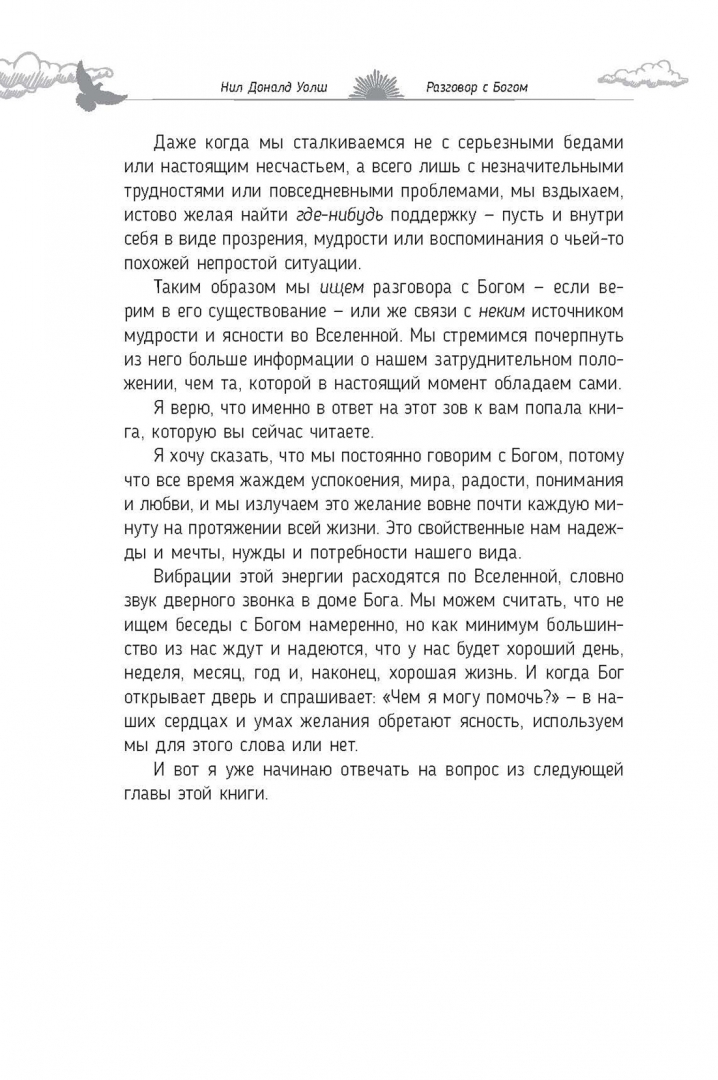 Нил Доналд Уолш Разговор с Богом

Даже когда мы сталкиваемся не с серьезными бедами или настоящим несчастьем, а всего лишь с незначительными трудностями или повседневными проблемами, мы вздыхаем, истово желая найти где-нибудь поддержку – пусть и внутри себя в виде прозрения, мудрости или воспоминания о чьей-то похожей непростой ситуации.

Таким образом мы ищем разговора с Богом – если верим в его существование – или же связи с неким источником мудрости и ясности во Вселенной. Мы стремимся почерпнуть из него больше информации о нашем затруднительном положении, чем та, которой в настоящий момент обладаем сами.

Я верю, что именно в ответ на этот зов к вам попала книга, которую вы сейчас читаете.

Я хочу сказать, что мы постоянно говорим с Богом, потому что все время жаждем успокоения, мира, радости, понимания и любви, и мы излучаем это желание вовне почти каждую минуту на протяжении всей жизни. Это свойственные нам надежды и мечты, нужды и потребности нашего вида.

Вибрации этой энергии расходятся по Вселенной, словно звук дверного звонка в доме Бога. Мы можем считать, что не ищем беседы с Богом намеренно, но как минимум большинство из нас ждут и надеются, что у нас будет хороший день, неделя, месяц, год и, наконец, хорошая жизнь. И когда Бог открывает дверь и спрашивает: «Чем я могу помочь?» – в наших сердцах и умах желания обретают ясность, используем мы для этого слова или нет.

И вот я уже начинаю отвечать на вопрос из следующей главы этой книги.